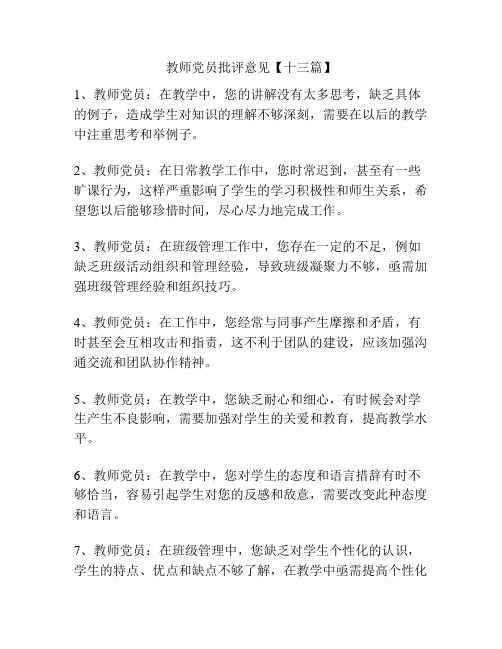 教师党员批评意见【十三篇】

1、教师党员：在教学中，您的讲解没有太多思考，缺乏具体的例子，造成学生对知识的理解不够深刻，需要在以后的教学中注重思考和举例子。

2、教师党员：在日常教学工作中，您时常迟到，甚至有一些旷课行为，这样严重影响了学生的学习积极性和师生关系，希望您以后能够珍惜时间，尽心尽力地完成工作。

3、教师党员：在班级管理工作中，您存在一定的不足，例如缺乏班级活动组织和管理经验，导致班级凝聚力不够，亟需加强班级管理经验和组织技巧。

4、教师党员：在工作中，您经常与同事产生摩擦和矛盾，有时甚至会互相攻击和指责，这不利于团队的建设，应该加强沟通交流和团队协作精神。

5、教师党员：在教学中，您缺乏耐心和细心，有时候会对学生产生不良影响，需要加强对学生的关爱和教育，提高教学水平。

6、教师党员：在教学中，您对学生的态度和语言措辞有时不够恰当，容易引起学生对您的反感和敌意，需要改变此种态度和语言。

7、教师党员：在班级管理中，您缺乏对学生个性化的认识，学生的特点、优点和缺点不够了解，在教学中亟需提高个性化